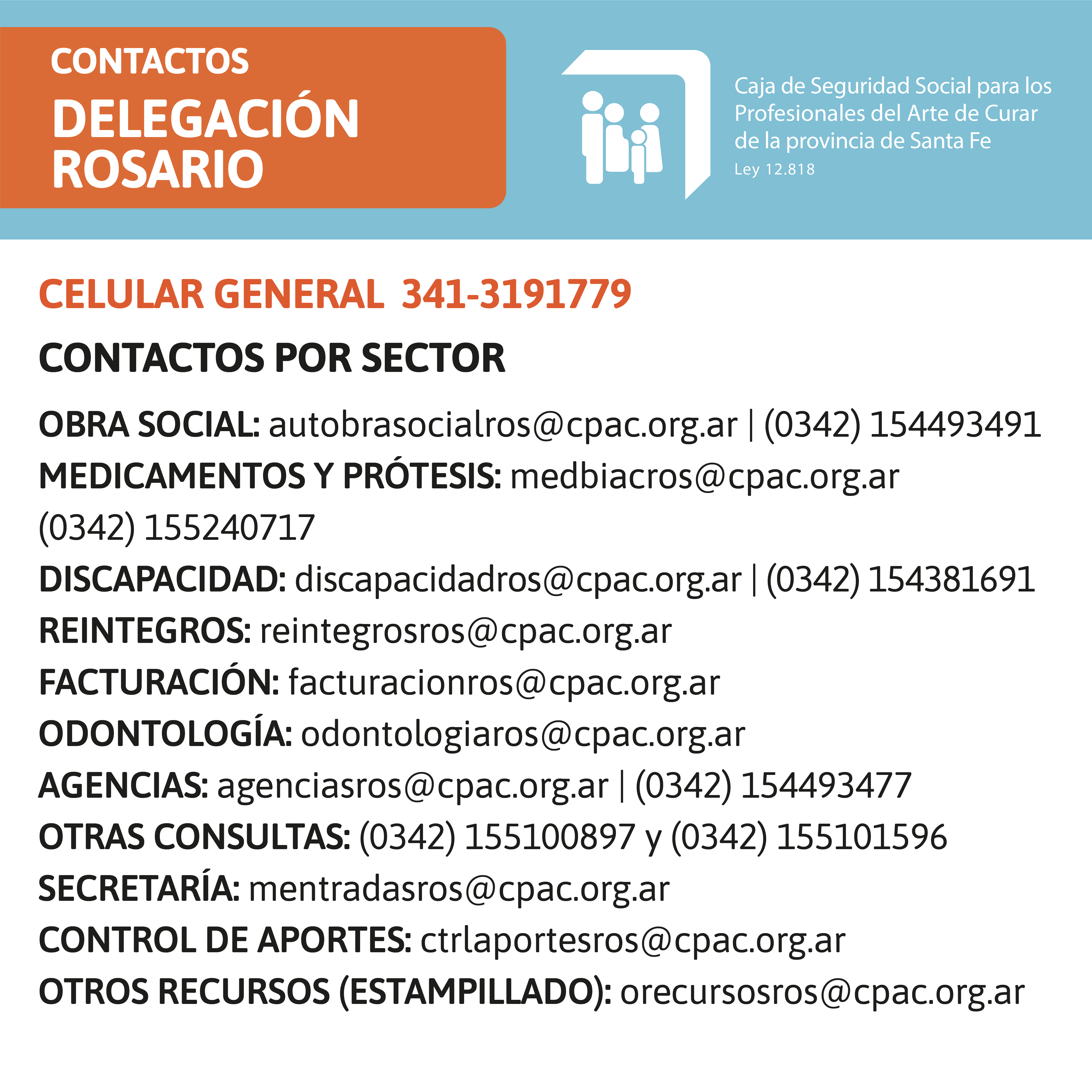 CONTACTOS
DELEGACIÓN ROSARIO

Caja de Seguridad Social para los Profesionales del Arte de Curar de la provincia de Santa Fe
Ley 12.818

CELULAR GENERAL 341-3191779

CONTACTOS POR SECTOR

OBRA SOCIAL: autobrasocialros@cpac.org.ar | (0342) 154493491
MEDICAMENTOS Y PRÓTESIS: medbiacros@cpac.org.ar
(0342) 155240717
DISCAPACIDAD: discapacidadros@cpac.org.ar | (0342) 154381691
REINTEGROS: reintegrosros@cpac.org.ar
FACTURACIÓN: facturacionros@cpac.org.ar
ODONTOLOGÍA: odontologiaros@cpac.org.ar
AGENCIAS: agenciasros@cpac.org.ar | (0342) 154493477
OTRAS CONSULTAS: (0342) 155100897 y (0342) 155101596
SECRETARÍA: mentradasros@cpac.org.ar
CONTROL DE APORTES: ctrlaportesros@cpac.org.ar
OTROS RECURSOS (ESTAMPILLADO): orecursosros@cpac.org.ar